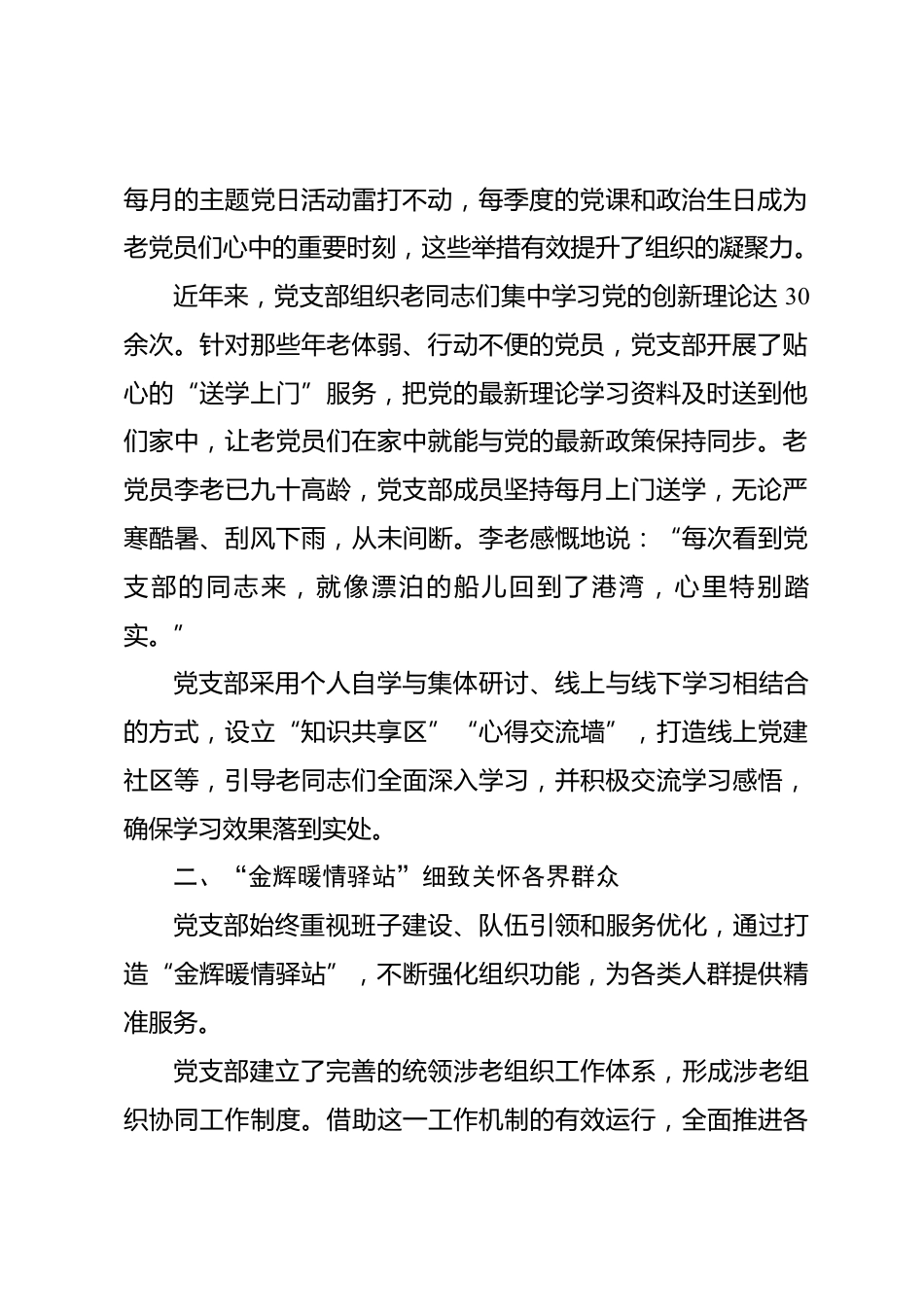 每月的主题党日活动雷打不动，每季度的党课和政治生日成为老党员们心中的重要时刻，这些举措有效提升了组织的凝聚力。

近年来，党支部组织老同志们集中学习党的创新理论达 30 余次。针对那些年老体弱、行动不便的党员，党支部开展了贴心的“送学上门”服务，把党的最新理论学习资料及时送到他们家中，让老党员们在家中就能与党的最新政策保持同步。老党员李老已九十高龄，党支部成员坚持每月上门送学，无论严寒酷暑、刮风下雨，从未间断。李老感慨地说：“每次看到党支部的同志来，就像漂泊的船儿回到了港湾，心里特别踏实。”

党支部采用个人自学与集体研讨、线上与线下学习相结合的方式，设立“知识共享区”“心得交流墙”，打造线上党建社区等，引导老同志们全面深入学习，并积极交流学习感悟，确保学习效果落到实处。

二、“金辉暖情驿站”细致关怀各界群众

党支部始终重视班子建设、队伍引领和服务优化，通过打造“金辉暖情驿站”，不断强化组织功能，为各类人群提供精准服务。

党支部建立了完善的统领涉老组织工作体系，形成涉老组织协同工作制度。借助这一工作机制的有效运行，全面推进各